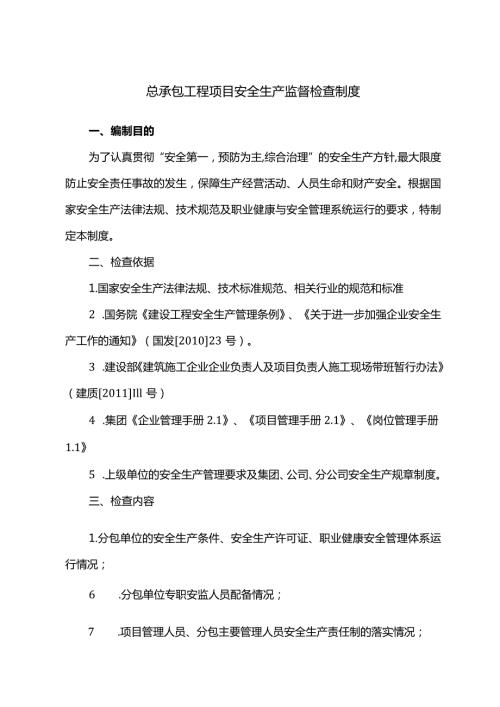 总承包工程项目安全生产监督检查制度

一、编制目的

为了认真贯彻“安全第一，预防为主,综合治理”的安全生产方针,最大限度防止安全责任事故的发生，保障生产经营活动、人员生命和财产安全。根据国家安全生产法律法规、技术规范及职业健康与安全管理系统运行的要求，特制定本制度。

二、检查依据

1.国家安全生产法律法规、技术标准规范、相关行业的规范和标准

2 .国务院《建设工程安全生产管理条例》、《关于进一步加强企业安全生产工作的通知》（国发[2010]23 号）。

3 .建设部《建筑施工企业企业负责人及项目负责人施工现场带班暂行办法》（建质[2011]Ill 号）

4 .集团《企业管理手册 2.1》、《项目管理手册 2.1》、《岗位管理手册 1.1》

5 .上级单位的安全生产管理要求及集团、公司、分公司安全生产规章制度。

三、检查内容

1.分包单位的安全生产条件、安全生产许可证、职业健康安全管理体系运行情况；

6 .分包单位专职安监人员配备情况；

7 .项目管理人员、分包主要管理人员安全生产责任制的落实情况；